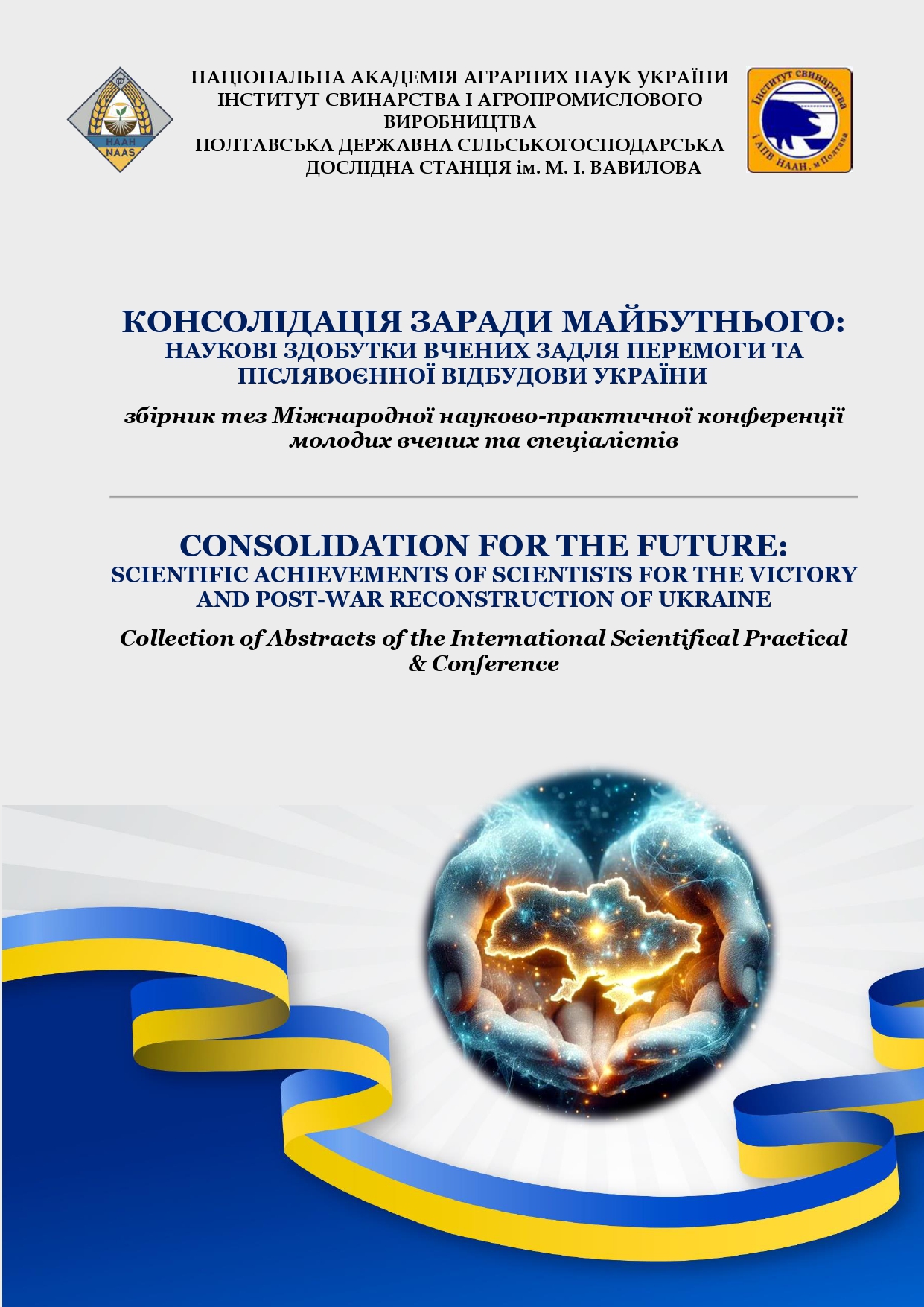 НААН
NAAS

НАЦІОНАЛЬНА АКАДЕМІЯ АГРАРНИХ НАУК УКРАЇНИ
ІНСТИТУТ СВИНАРСТВА І АГРОПРОМИСЛОВОГО ВИРОБНИЦТВА
ПОЛТАВСЬКА ДЕРЖАВНА СІЛЬСЬКОГОСПОДАРСЬКА ДОСЛІДНА СТАНЦІЯ ім. М. І. ВАВИЛОВА

Інститут свинарства і АПВ НААН, м Полтава

КОНСОЛІДАЦІЯ ЗАРАДИ МАЙБУТНЬОГО:
НАУКОВІ ЗДОБУТКИ ВЧЕНИХ ЗАДЛЯ ПЕРЕМОГИ ТА ПІСЛЯВОЄННОЇ ВІДБУДОВИ УКРАЇНИ

збірник тез Міжнародної науково-практичної конференції молодих вчених та спеціалістів

CONSOLIDATION FOR THE FUTURE:
SCIENTIFIC ACHIEVEMENTS OF SCIENTISTS FOR THE VICTORY AND POST-WAR RECONSTRUCTION OF UKRAINE

Collection of Abstracts of the International Scientifical Practical & Conference